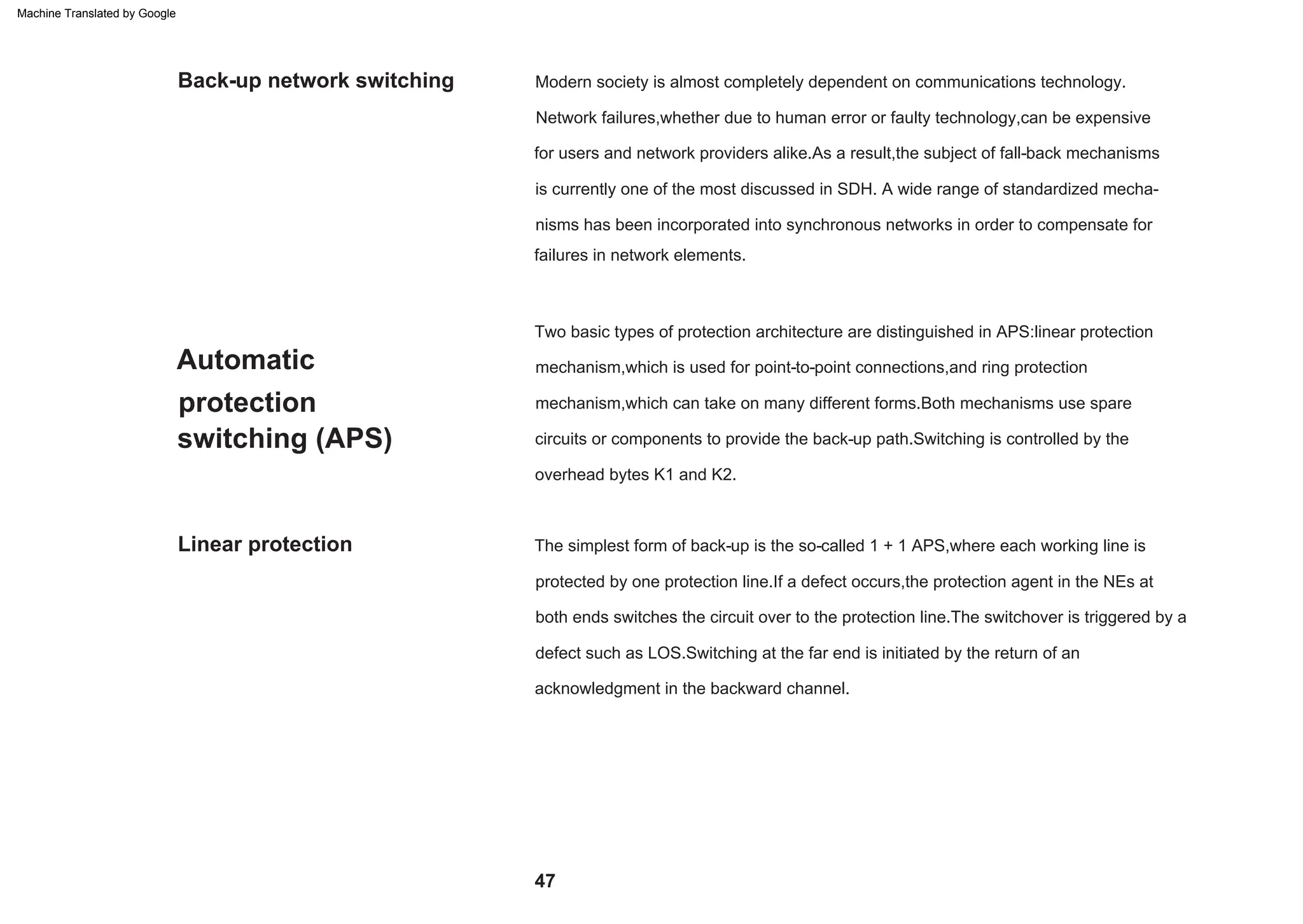 Machine Translated by Google

Back-up network switching

Modern society is almost completely dependent on communications technology. Network failures,whether due to human error or faulty technology,can be expensive for users and network providers alike.As a result,the subject of fall-back mechanisms is currently one of the most discussed in SDH. A wide range of standardized mechanisms has been incorporated into synchronous networks in order to compensate for failures in network elements.

Automatic protection switching (APS)

Two basic types of protection architecture are distinguished in APS:linear protection mechanism,which is used for point-to-point connections,and ring protection mechanism,which can take on many different forms.Both mechanisms use spare circuits or components to provide the back-up path.Switching is controlled by the overhead bytes K1 and K2.

Linear protection

The simplest form of back-up is the so-called 1 + 1 APS,where each working line is protected by one protection line.If a defect occurs,the protection agent in the NEs at both ends switches the circuit over to the protection line.The switchover is triggered by a defect such as LOS.Switching at the far end is initiated by the return of an acknowledgment in the backward channel.

47